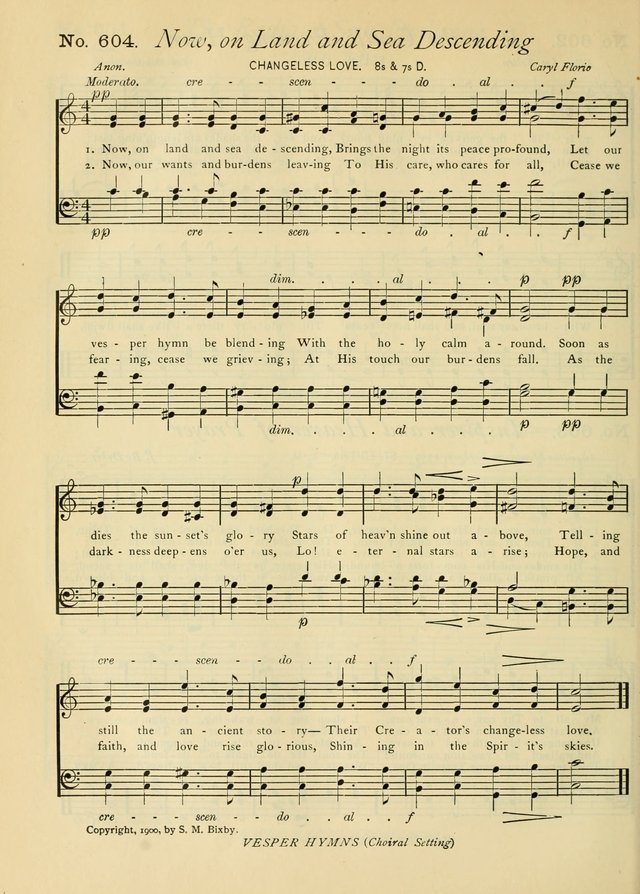 No. 604. Now, on Land and Sea Descending

Anon. CHANGELESS LOVE. 8s & 7s D. Caryl Florio

Moderato. pp cre - - scen - - - do . al . . f

1. Now, on land and sea de - scending, Brings the night its peace pro-found, Let our
2. Now, our wants and bur-dens leav-ing To His care, who cares for all, Cease we

pp cre - - scen - - - do . al . . f

dim. . . . al . . . p pp

ves - per hymn be blend - ing With the ho - ly calm a - round. Soon as
fear - ing, cease we griev - ing; At His touch our bur - dens fall. As the

dim. . . . al . . . p pp

p

dies the sun - set's glo - ry Stars of heav'n shine out a - bove, Tell - ing
dark - ness deep - ens o'er us, Lo! e - ter - nal stars a - rise; Hope, and

p

cre - - - scen - - do . . al . . f

still the an - cient sto - ry— Their Cre - a - tor's change-less love.
faith, and love rise glo - rious, Shin - ing in the Spir - it's skies.

cre - - - scen - - do . . al . . f

Copyright, 1900, by S. M. Bixby.

VESPER HYMNS (Choiral Setting)